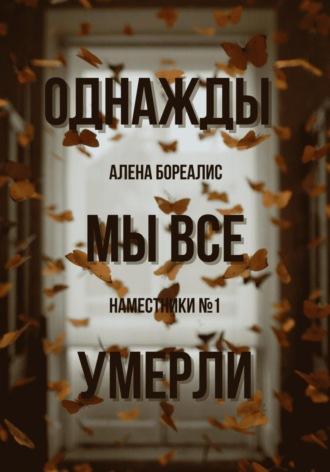 ОДНАЖДЫ

АЛЕНА БОРЕАЛИС

МЫ ВСЕ

НАМЕСТНИКИ №1

УМЕРЛИ